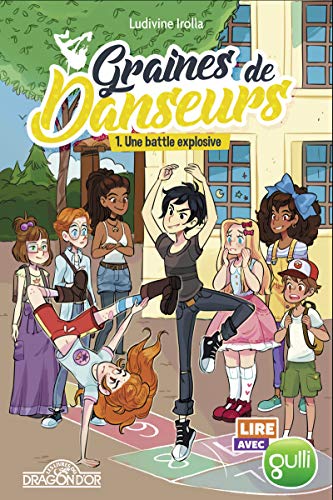 Ludivine Irolla

Graines de Danseurs

1. Une battle explosive

LIRE AVEC gulli

LES LIVRES DU DRAGON D'OR